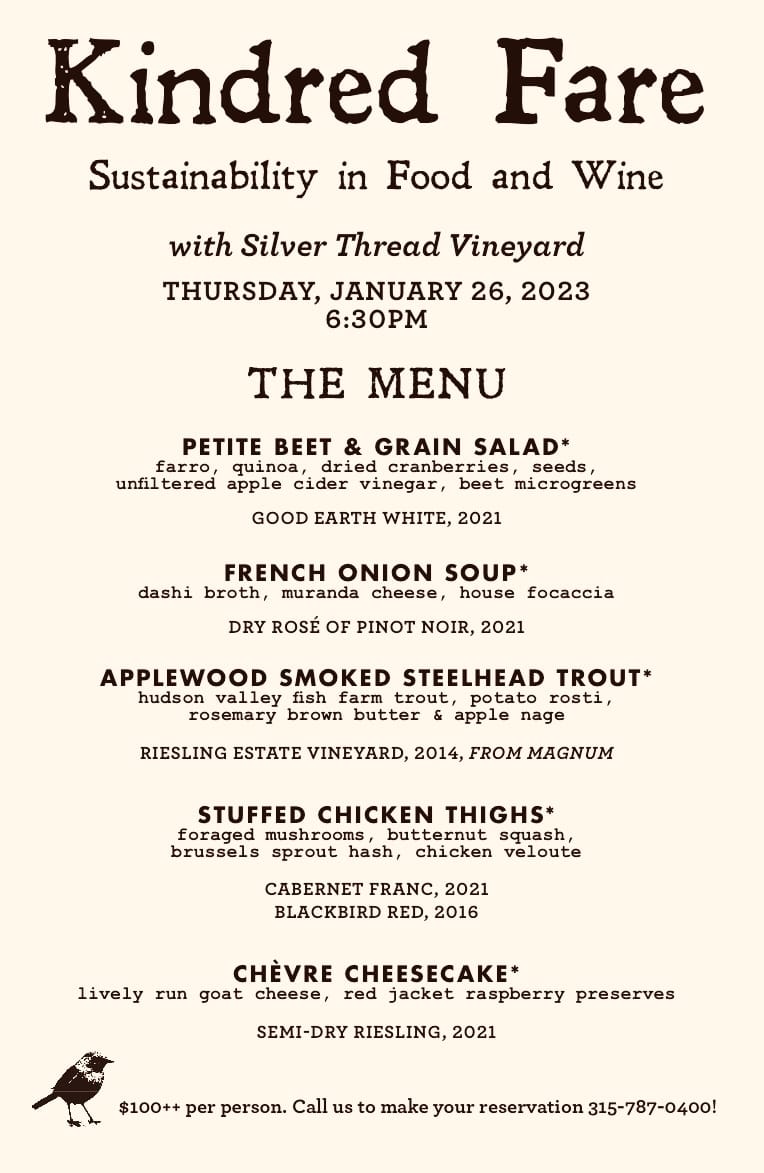 Kindred Fare

Sustainability in Food and Wine

with Silver Thread Vineyard

THURSDAY, JANUARY 26, 2023
6:30PM

THE MENU

PETITE BEET & GRAIN SALAD*
farro, quinoa, dried cranberries, seeds, unfiltered apple cider vinegar, beet microgreens

GOOD EARTH WHITE, 2021

FRENCH ONION SOUP*
dashi broth, muranda cheese, house focaccia

DRY ROSÉ OF PINOT NOIR, 2021

APPLEWOOD SMOKED STEELHEAD TROUT*
hudson valley fish farm trout, potato rosti, rosemary brown butter & apple nage

RIESLING ESTATE VINEYARD, 2014, FROM MAGNUM

STUFFED CHICKEN THIGHS*
foraged mushrooms, butternut squash, brussels sprout hash, chicken veloute

CABERNET FRANC, 2021
BLACKBIRD RED, 2016

CHÈVRE CHEESECAKE*
lively run goat cheese, red jacket raspberry preserves

SEMI-DRY RIESLING, 2021

$100++ per person. Call us to make your reservation 315-787-0400!